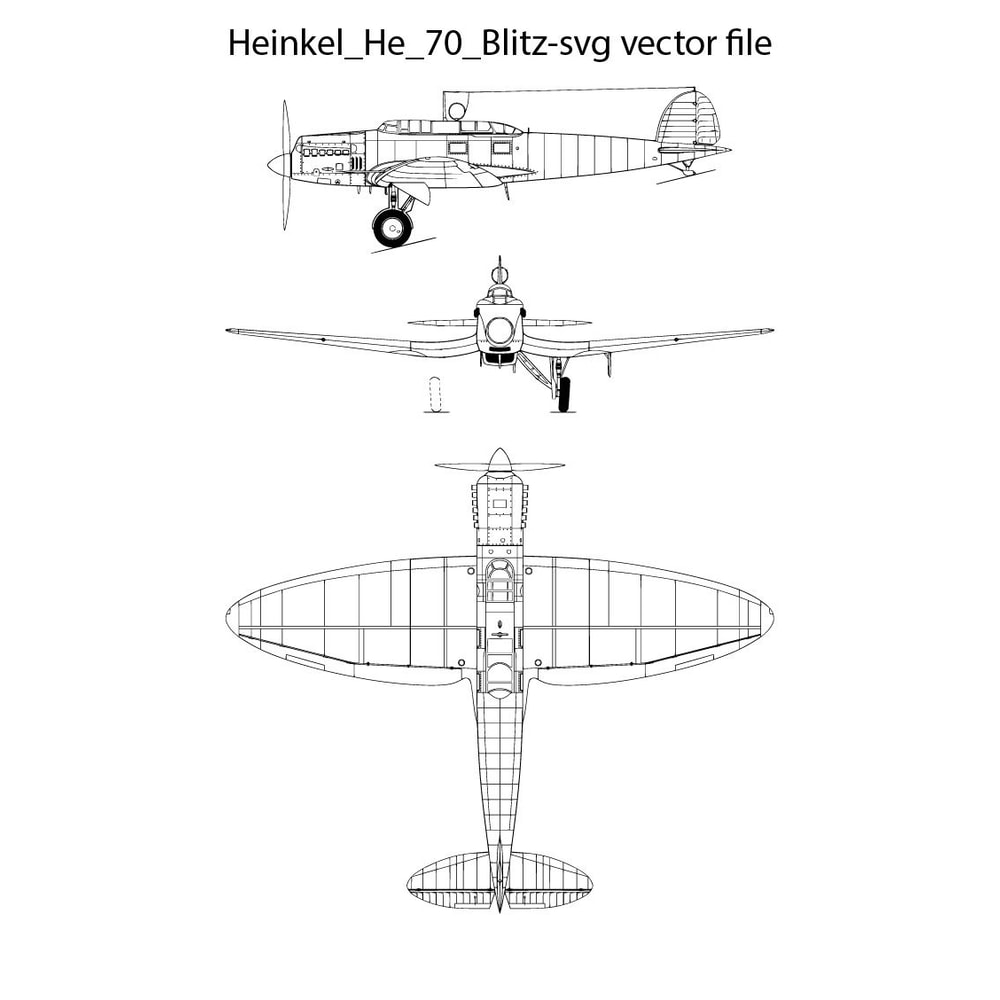 Heinkel_He_70_Blitz-svg vector file